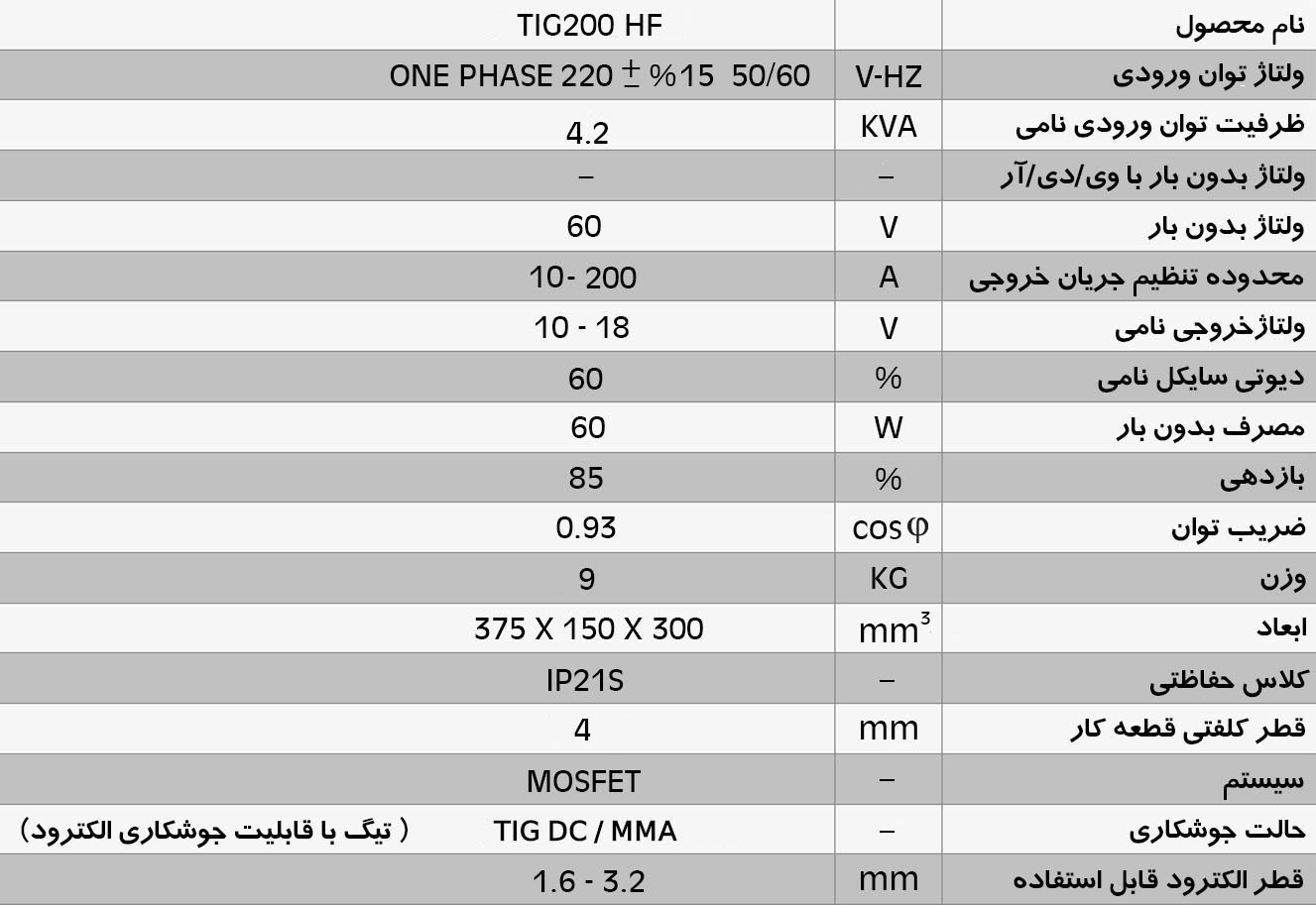 | نام محصول | | TIG200 HF |
|---|---|---|
| ولتاژ توان ورودی | V-HZ | ONE PHASE 220 $\pm$ %15 50/60 |
| ظرفیت توان ورودی نامی | KVA | 4.2 |
| ولتاژ بدون بار با وی/دی/آر | – | – |
| ولتاژ بدون بار | V | 60 |
| محدوده تنظیم جریان خروجی | A | 10- 200 |
| ولتاژخروجی نامی | V | 10 - 18 |
| دیوتی سایکل نامی | % | 60 |
| مصرف بدون بار | W | 60 |
| بازدهی | % | 85 |
| ضریب توان | $\cos\varphi$ | 0.93 |
| وزن | KG | 9 |
| ابعاد | $mm^3$ | 375 X 150 X 300 |
| کلاس حفاظتی | – | IP21S |
| قطر کلفتی قطعه کار | mm | 4 |
| سیستم | – | MOSFET |
| حالت جوشکاری | – | TIG DC / MMA ( تیگ با قابلیت جوشکاری الکترود) |
| قطر الکترود قابل استفاده | mm | 1.6 - 3.2 |